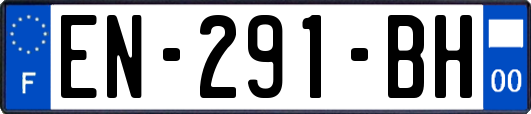 F
EN-291-BH
00